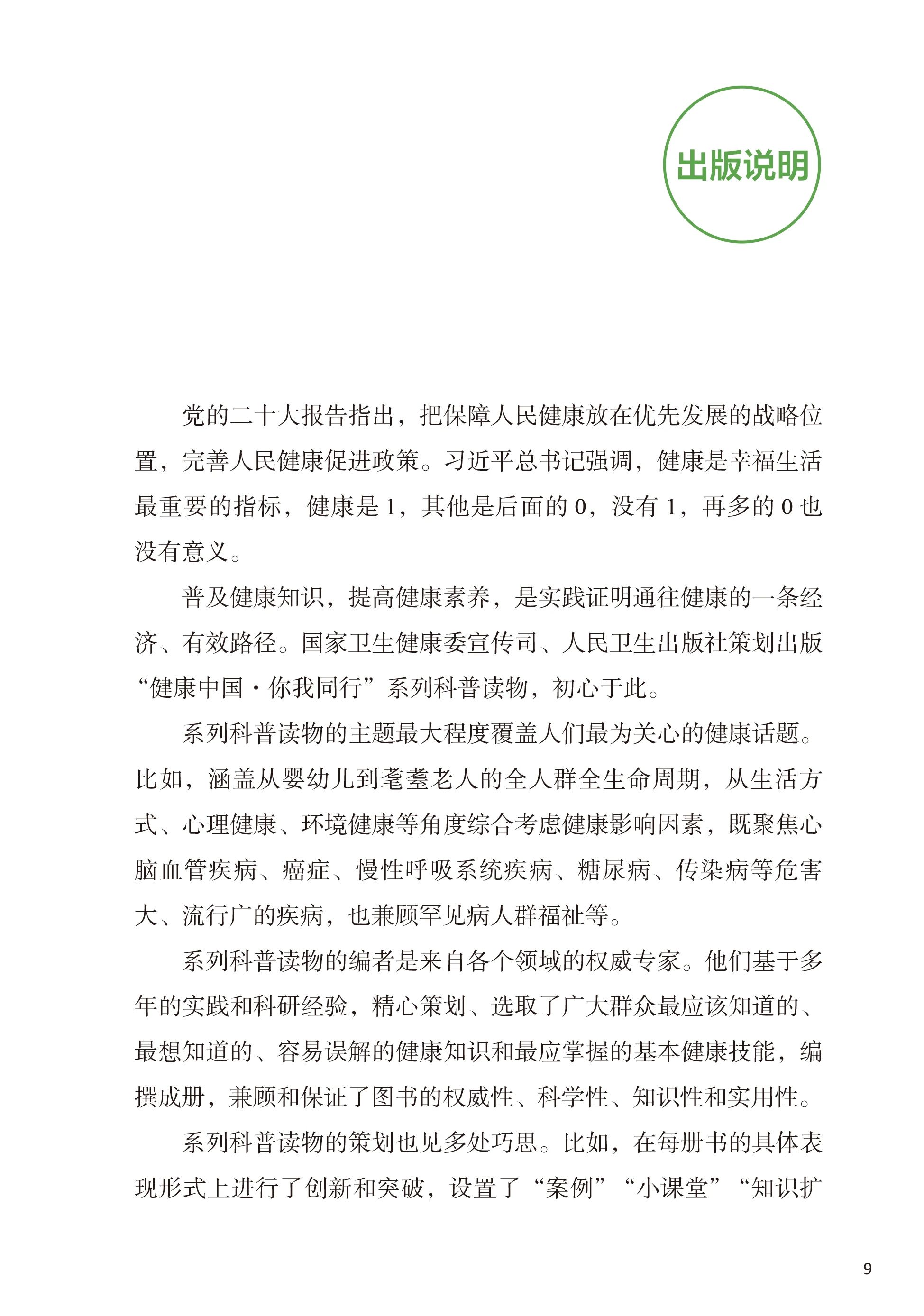 出版说明

党的二十大报告指出，把保障人民健康放在优先发展的战略位置，完善人民健康促进政策。习近平总书记强调，健康是幸福生活最重要的指标，健康是 1，其他是后面的 0，没有 1，再多的 0 也没有意义。

普及健康知识，提高健康素养，是实践证明通往健康的一条经济、有效路径。国家卫生健康委宣传司、人民卫生出版社策划出版“健康中国·你我同行”系列科普读物，初心于此。

系列科普读物的主题最大程度覆盖人们最为关心的健康话题。比如，涵盖从婴幼儿到耄耋老人的全人群全生命周期，从生活方式、心理健康、环境健康等角度综合考虑健康影响因素，既聚焦心脑血管疾病、癌症、慢性呼吸系统疾病、糖尿病、传染病等危害大、流行广的疾病，也兼顾罕见病人群福祉等。

系列科普读物的编者是来自各个领域的权威专家。他们基于多年的实践和科研经验，精心策划、选取了广大群众最应该知道的、最想知道的、容易误解的健康知识和最应掌握的基本健康技能，编撰成册，兼顾和保证了图书的权威性、科学性、知识性和实用性。

系列科普读物的策划也见多处巧思。比如，在每册书的具体表现形式上进行了创新和突破，设置了“案例”“小课堂”“知识扩

9